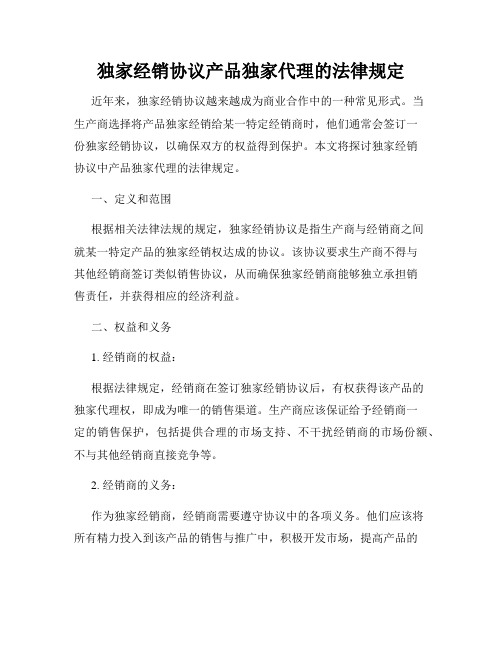 独家经销协议产品独家代理的法律规定

近年来，独家经销协议越来越成为商业合作中的一种常见形式。当生产商选择将产品独家经销给某一特定经销商时，他们通常会签订一份独家经销协议，以确保双方的权益得到保护。本文将探讨独家经销协议中产品独家代理的法律规定。

一、定义和范围

根据相关法律法规的规定，独家经销协议是指生产商与经销商之间就某一特定产品的独家经销权达成的协议。该协议要求生产商不得与其他经销商签订类似销售协议，从而确保独家经销商能够独立承担销售责任，并获得相应的经济利益。

二、权益和义务

1. 经销商的权益：

根据法律规定，经销商在签订独家经销协议后，有权获得该产品的独家代理权，即成为唯一的销售渠道。生产商应该保证给予经销商一定的销售保护，包括提供合理的市场支持、不干扰经销商的市场份额、不与其他经销商直接竞争等。

2. 经销商的义务：

作为独家经销商，经销商需要遵守协议中的各项义务。他们应该将所有精力投入到该产品的销售与推广中，积极开发市场，提高产品的